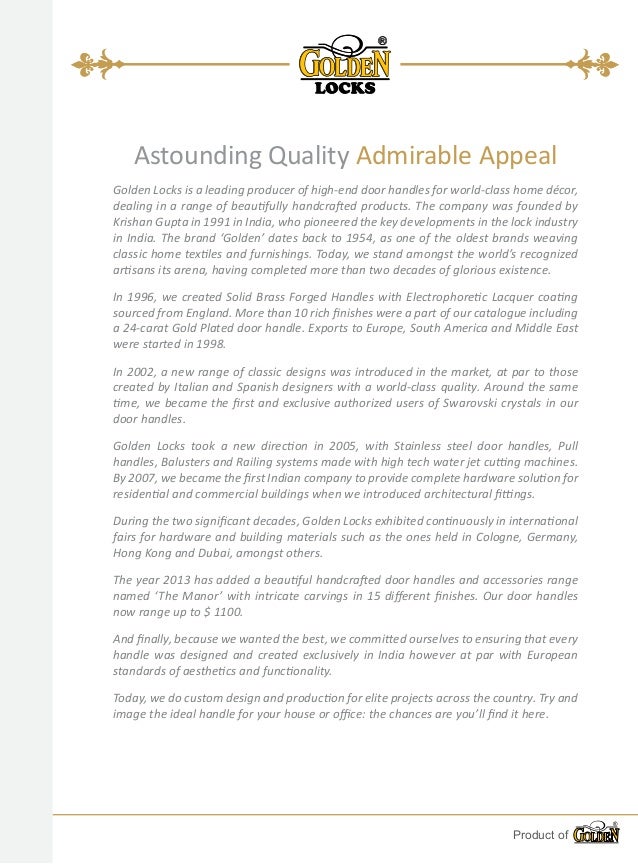 GOLDEN ® LOCKS

Astounding Quality Admirable Appeal

Golden Locks is a leading producer of high-end door handles for world-class home décor, dealing in a range of beautifully handcrafted products. The company was founded by Krishan Gupta in 1991 in India, who pioneered the key developments in the lock industry in India. The brand 'Golden' dates back to 1954, as one of the oldest brands weaving classic home textiles and furnishings. Today, we stand amongst the world's recognized artisans its arena, having completed more than two decades of glorious existence.

In 1996, we created Solid Brass Forged Handles with Electrophoretic Lacquer coating sourced from England. More than 10 rich finishes were a part of our catalogue including a 24-carat Gold Plated door handle. Exports to Europe, South America and Middle East were started in 1998.

In 2002, a new range of classic designs was introduced in the market, at par to those created by Italian and Spanish designers with a world-class quality. Around the same time, we became the first and exclusive authorized users of Swarovski crystals in our door handles.

Golden Locks took a new direction in 2005, with Stainless steel door handles, Pull handles, Balusters and Railing systems made with high tech water jet cutting machines. By 2007, we became the first Indian company to provide complete hardware solution for residential and commercial buildings when we introduced architectural fittings.

During the two significant decades, Golden Locks exhibited continuously in international fairs for hardware and building materials such as the ones held in Cologne, Germany, Hong Kong and Dubai, amongst others.

The year 2013 has added a beautiful handcrafted door handles and accessories range named 'The Manor' with intricate carvings in 15 different finishes. Our door handles now range up to $ 1100.

And finally, because we wanted the best, we committed ourselves to ensuring that every handle was designed and created exclusively in India however at par with European standards of aesthetics and functionality.

Today, we do custom design and production for elite projects across the country. Try and image the ideal handle for your house or office: the chances are you'll find it here.

Product of GOLDEN